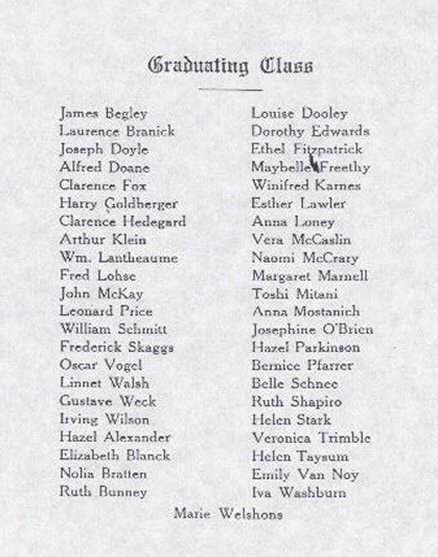 Graduating Class

James Begley
Laurence Branick
Joseph Doyle
Alfred Doane
Clarence Fox
Harry Goldberger
Clarence Hedegard
Arthur Klein
Wm. Lantheaume
Fred Lohse
John McKay
Leonard Price
William Schmitt
Frederick Skaggs
Oscar Vogel
Linnet Walsh
Gustave Weck
Irving Wilson
Hazel Alexander
Elizabeth Blanck
Nolia Bratten
Ruth Bunney

Louise Dooley
Dorothy Edwards
Ethel Fitzpatrick
Maybelle Freethy
Winifred Karnes
Esther Lawler
Anna Loney
Vera McCaslin
Naomi McCrary
Margaret Marnell
Toshi Mitani
Anna Mostanich
Josephine O'Brien
Hazel Parkinson
Bernice Pfarrer
Belle Schnee
Ruth Shapiro
Helen Stark
Veronica Trimble
Helen Taysum
Emily Van Noy
Iva Washburn

Marie Welshons